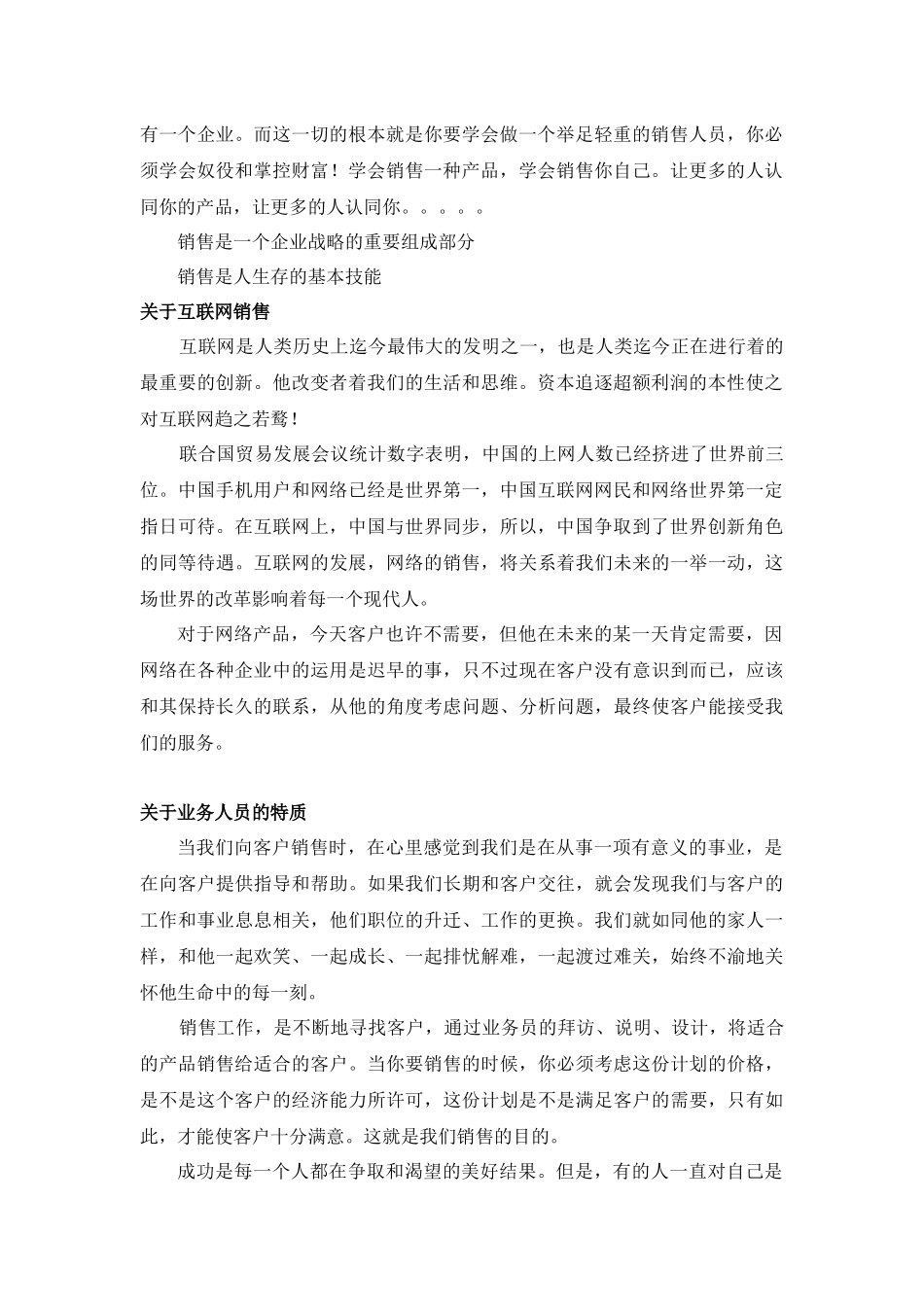 有一个企业。而这一切的根本就是你要学会做一个举足轻重的销售人员，你必须学会奴役和掌控财富！学会销售一种产品，学会销售你自己。让更多的人认同你的产品，让更多的人认同你。。。。。

销售是一个企业战略的重要组成部分

销售是人生存的基本技能

关于互联网销售

互联网是人类历史上迄今最伟大的发明之一，也是人类迄今正在进行着的最重要的创新。他改变者着我们的生活和思维。资本追逐超额利润的本性使之对互联网趋之若鹜！

联合国贸易发展会议统计数字表明，中国的上网人数已经挤进了世界前三位。中国手机用户和网络已经是世界第一，中国互联网网民和网络世界第一定指日可待。在互联网上，中国与世界同步，所以，中国争取到了世界创新角色的同等待遇。互联网的发展，网络的销售，将关系着我们未来的一举一动，这场世界的改革影响着每一个现代人。

对于网络产品，今天客户也许不需要，但他在未来的某一天肯定需要，因网络在各种企业中的运用是迟早的事，只不过现在客户没有意识到而已，应该和其保持长久的联系，从他的角度考虑问题、分析问题，最终使客户能接受我们的服务。

关于业务人员的特质

当我们向客户销售时，在心里感觉到我们是在从事一项有意义的事业，是在向客户提供指导和帮助。如果我们长期和客户交往，就会发现我们与客户的工作和事业息息相关，他们职位的升迁、工作的更换。我们就如同他的家人一样，和他一起欢笑、一起成长、一起排忧解难，一起渡过难关，始终不渝地关怀他生命中的每一刻。

销售工作，是不断地寻找客户，通过业务员的拜访、说明、设计，将适合的产品销售给适合的客户。当你要销售的时候，你必须考虑这份计划的价格，是不是这个客户的经济能力所许可，这份计划是不是满足客户的需要，只有如此，才能使客户十分满意。这就是我们销售的目的。

成功是每一个人都在争取和渴望的美好结果。但是，有的人一直对自己是